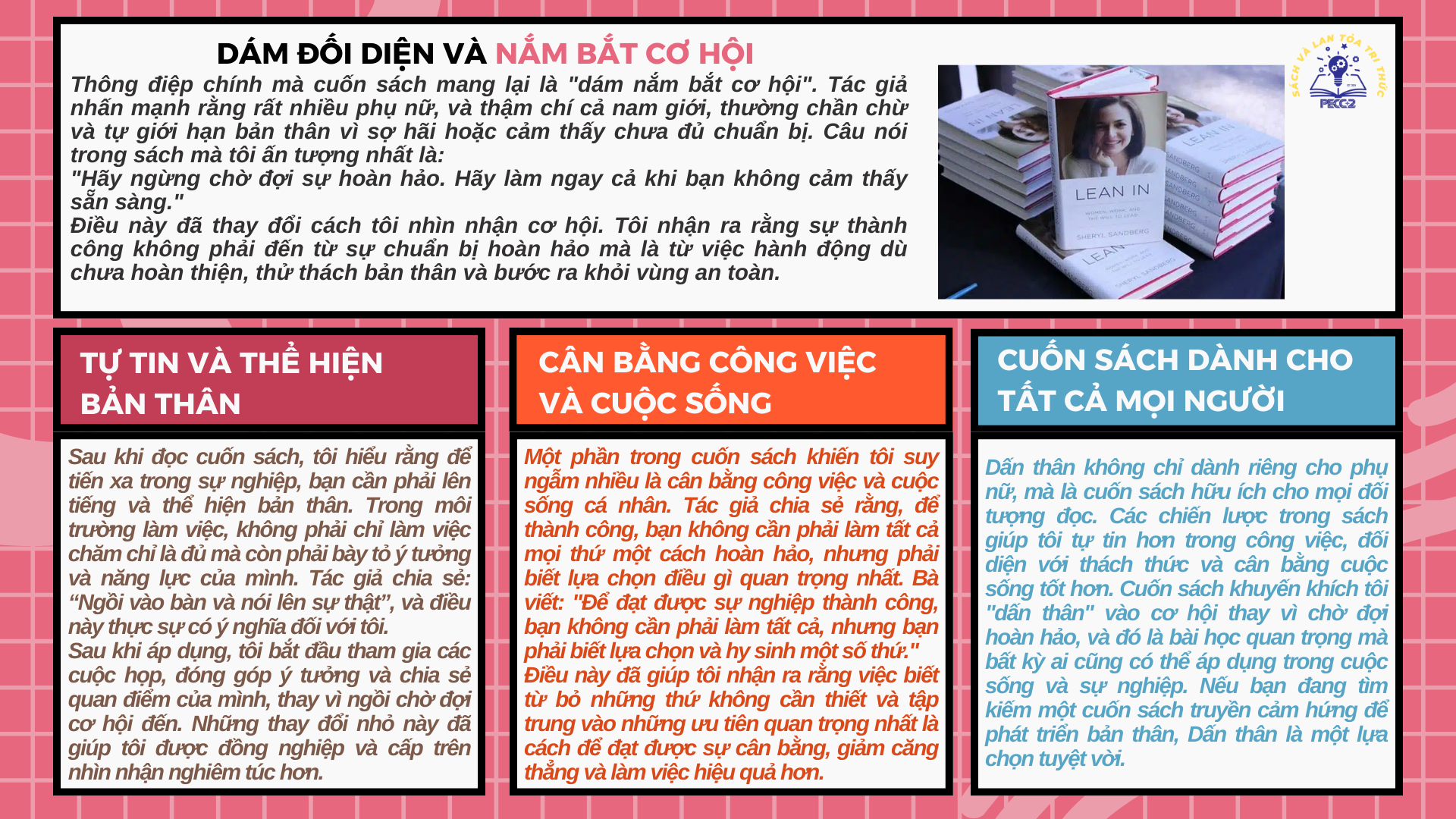 DÁM ĐỐI DIỆN VÀ NẮM BẮT CƠ HỘI

Thông điệp chính mà cuốn sách mang lại là "dám nắm bắt cơ hội". Tác giả nhấn mạnh rằng rất nhiều phụ nữ, và thậm chí cả nam giới, thường chần chừ và tự giới hạn bản thân vì sợ hãi hoặc cảm thấy chưa đủ chuẩn bị. Câu nói trong sách mà tôi ấn tượng nhất là:
"Hãy ngừng chờ đợi sự hoàn hảo. Hãy làm ngay cả khi bạn không cảm thấy sẵn sàng."
Điều này đã thay đổi cách tôi nhìn nhận cơ hội. Tôi nhận ra rằng sự thành công không phải đến từ sự chuẩn bị hoàn hảo mà là từ việc hành động dù chưa hoàn thiện, thử thách bản thân và bước ra khỏi vùng an toàn.

LEAN IN
WOMEN, WORK, AND THE WILL TO LEAD
SHERYL SANDBERG

SÁCH VÀ LAN TỎA TRI THỨC
PECC2

TỰ TIN VÀ THỂ HIỆN BẢN THÂN

Sau khi đọc cuốn sách, tôi hiểu rằng để tiến xa trong sự nghiệp, bạn cần phải lên tiếng và thể hiện bản thân. Trong môi trường làm việc, không phải chỉ làm việc chăm chỉ là đủ mà còn phải bày tỏ ý tưởng và năng lực của mình. Tác giả chia sẻ: “Ngồi vào bàn và nói lên sự thật”, và điều này thực sự có ý nghĩa đối với tôi.
Sau khi áp dụng, tôi bắt đầu tham gia các cuộc họp, đóng góp ý tưởng và chia sẻ quan điểm của mình, thay vì ngồi chờ đợi cơ hội đến. Những thay đổi nhỏ này đã giúp tôi được đồng nghiệp và cấp trên nhìn nhận nghiêm túc hơn.

CÂN BẰNG CÔNG VIỆC VÀ CUỘC SỐNG

Một phần trong cuốn sách khiến tôi suy ngẫm nhiều là cân bằng công việc và cuộc sống cá nhân. Tác giả chia sẻ rằng, để thành công, bạn không cần phải làm tất cả mọi thứ một cách hoàn hảo, nhưng phải biết lựa chọn điều gì quan trọng nhất. Bà viết: "Để đạt được sự nghiệp thành công, bạn không cần phải làm tất cả, nhưng bạn phải biết lựa chọn và hy sinh một số thứ."
Điều này đã giúp tôi nhận ra rằng việc biết từ bỏ những thứ không cần thiết và tập trung vào những ưu tiên quan trọng nhất là cách để đạt được sự cân bằng, giảm căng thẳng và làm việc hiệu quả hơn.

CUỐN SÁCH DÀNH CHO TẤT CẢ MỌI NGƯỜI

Dấn thân không chỉ dành riêng cho phụ nữ, mà là cuốn sách hữu ích cho mọi đối tượng đọc. Các chiến lược trong sách giúp tôi tự tin hơn trong công việc, đối diện với thách thức và cân bằng cuộc sống tốt hơn. Cuốn sách khuyến khích tôi "dấn thân" vào cơ hội thay vì chờ đợi hoàn hảo, và đó là bài học quan trọng mà bất kỳ ai cũng có thể áp dụng trong cuộc sống và sự nghiệp. Nếu bạn đang tìm kiếm một cuốn sách truyền cảm hứng để phát triển bản thân, Dấn thân là một lựa chọn tuyệt vời.